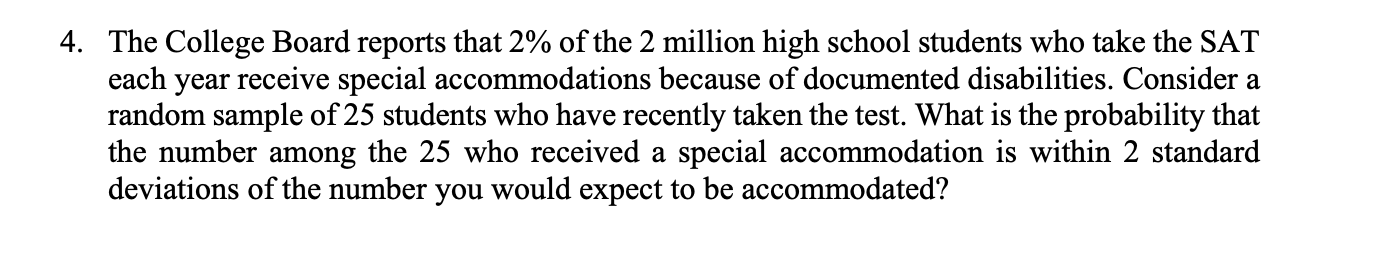 4. The College Board reports that 2% of the 2 million high school students who take the SAT each year receive special accommodations because of documented disabilities. Consider a random sample of 25 students who have recently taken the test. What is the probability that the number among the 25 who received a special accommodation is within 2 standard deviations of the number you would expect to be accommodated?